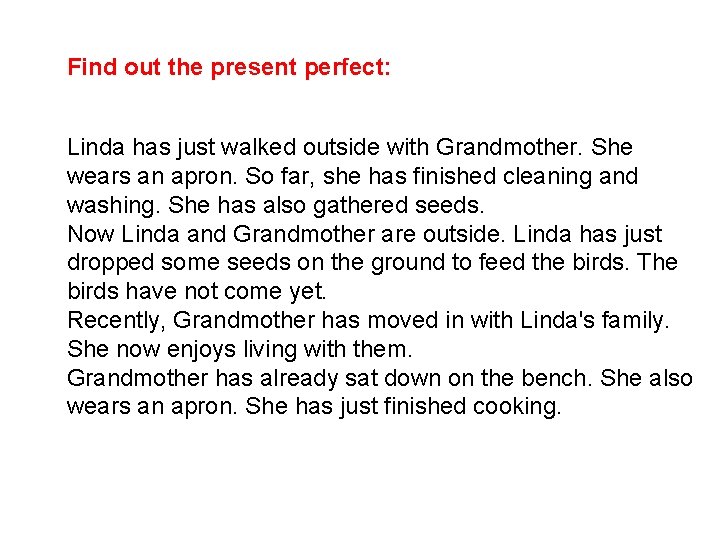 Find out the present perfect:

Linda has just walked outside with Grandmother. She wears an apron. So far, she has finished cleaning and washing. She has also gathered seeds.
Now Linda and Grandmother are outside. Linda has just dropped some seeds on the ground to feed the birds. The birds have not come yet.
Recently, Grandmother has moved in with Linda's family. She now enjoys living with them.
Grandmother has already sat down on the bench. She also wears an apron. She has just finished cooking.